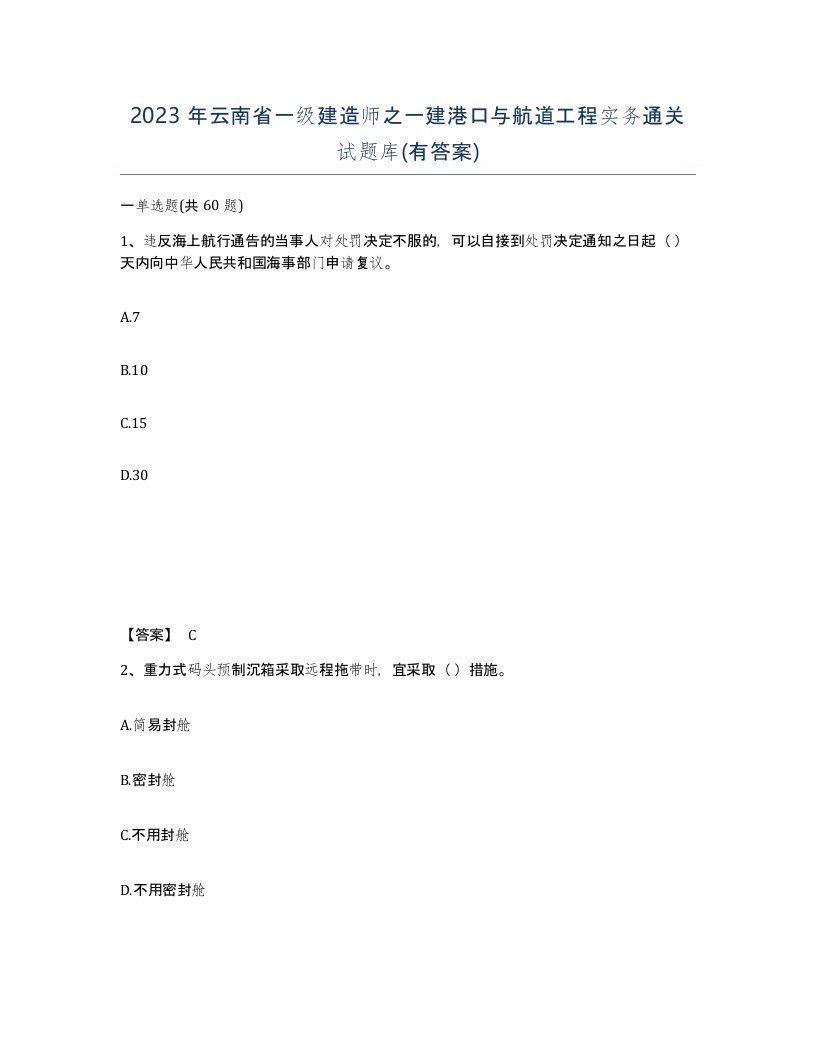 2023 年云南省一级建造师之一建港口与航道工程实务通关试题库(有答案)

一单选题(共 60 题)

1、违反海上航行通告的当事人对处罚决定不服的，可以自接到处罚决定通知之日起（）天内向中华人民共和国海事部门申请复议。

A.7

B.10

C.15

D.30

【答案】 C

2、重力式码头预制沉箱采取远程拖带时，宜采取（）措施。

A.简易封舱

B.密封舱

C.不用封舱

D.不用密封舱